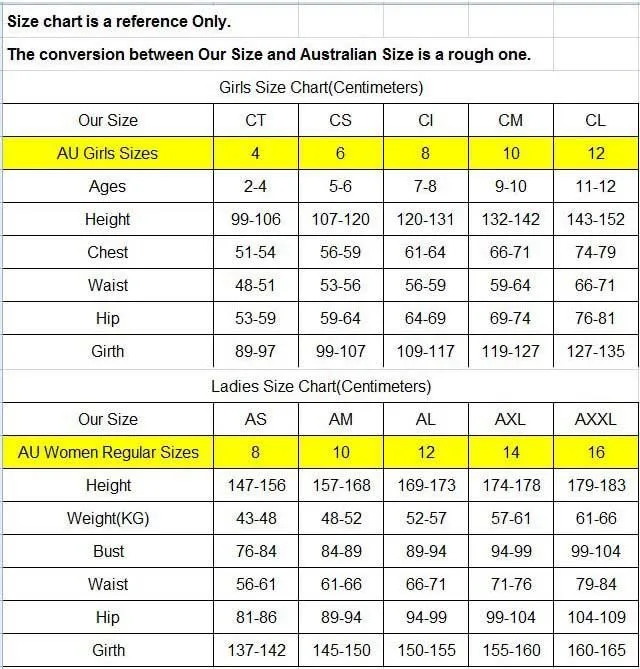 Size chart is a reference Only.

The conversion between Our Size and Australian Size is a rough one.

Girls Size Chart(Centimeters)

| Our Size | CT | CS | CI | CM | CL |
|---|---|---|---|---|---|
| AU Girls Sizes | 4 | 6 | 8 | 10 | 12 |
| Ages | 2-4 | 5-6 | 7-8 | 9-10 | 11-12 |
| Height | 99-106 | 107-120 | 120-131 | 132-142 | 143-152 |
| Chest | 51-54 | 56-59 | 61-64 | 66-71 | 74-79 |
| Waist | 48-51 | 53-56 | 56-59 | 59-64 | 66-71 |
| Hip | 53-59 | 59-64 | 64-69 | 69-74 | 76-81 |
| Girth | 89-97 | 99-107 | 109-117 | 119-127 | 127-135 |

Ladies Size Chart(Centimeters)

| Our Size | AS | AM | AL | AXL | AXXL |
|---|---|---|---|---|---|
| AU Women Regular Sizes | 8 | 10 | 12 | 14 | 16 |
| Height | 147-156 | 157-168 | 169-173 | 174-178 | 179-183 |
| Weight(KG) | 43-48 | 48-52 | 52-57 | 57-61 | 61-66 |
| Bust | 76-84 | 84-89 | 89-94 | 94-99 | 99-104 |
| Waist | 56-61 | 61-66 | 66-71 | 71-76 | 79-84 |
| Hip | 81-86 | 89-94 | 94-99 | 99-104 | 104-109 |
| Girth | 137-142 | 145-150 | 150-155 | 155-160 | 160-165 |